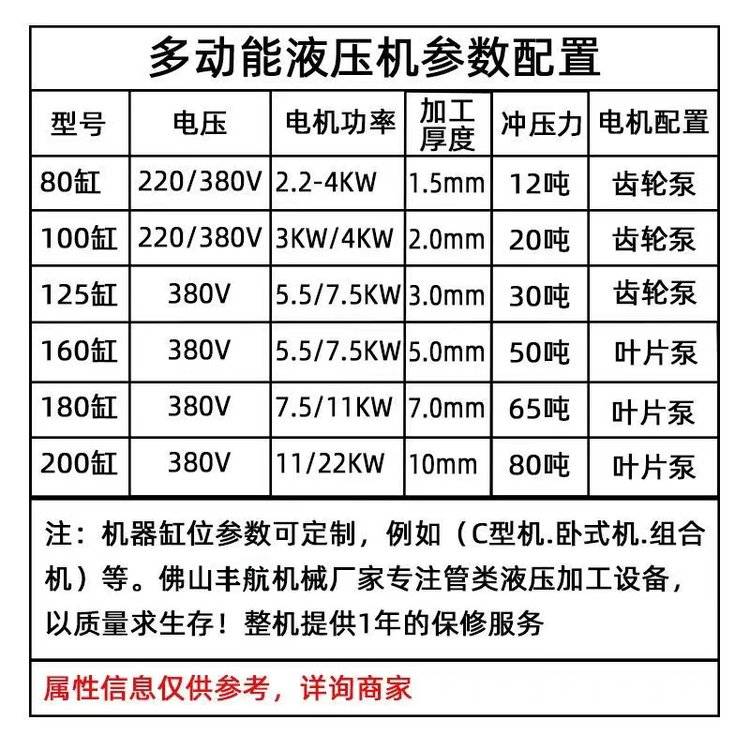 多动能液压机参数配置

| 型号 | 电压 | 电机功率 | 加工厚度 | 冲压力 | 电机配置 |
|---|---|---|---|---|---|
| 80缸 | 220/380V | 2.2-4KW | 1.5mm | 12吨 | 齿轮泵 |
| 100缸 | 220/380V | 3KW/4KW | 2.0mm | 20吨 | 齿轮泵 |
| 125缸 | 380V | 5.5/7.5KW | 3.0mm | 30吨 | 齿轮泵 |
| 160缸 | 380V | 5.5/7.5KW | 5.0mm | 50吨 | 叶片泵 |
| 180缸 | 380V | 7.5/11KW | 7.0mm | 65吨 | 叶片泵 |
| 200缸 | 380V | 11/22KW | 10mm | 80吨 | 叶片泵 |

注：机器缸位参数可定制，例如（C型机.卧式机.组合机）等。佛山丰航机械厂家专注管类液压加工设备，以质量求生存！整机提供1年的保修服务

属性信息仅供参考，详询商家